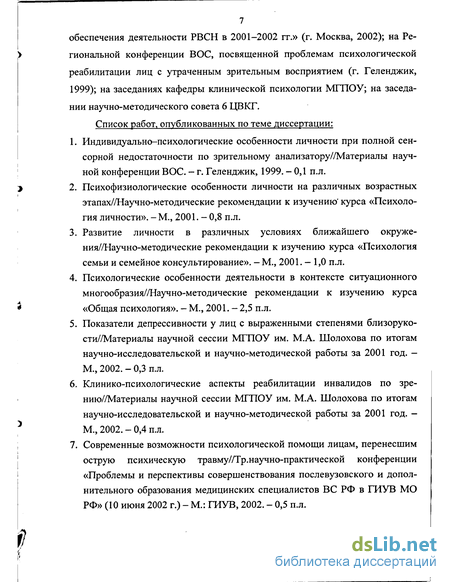 7

обеспечения деятельности РВСН в 2001–2002 гг.» (г. Москва, 2002); на Региональной конференции ВОС, посвященной проблемам психологической реабилитации лиц с утраченным зрительным восприятием (г. Геленджик, 1999); на заседаниях кафедры клинической психологии МГПОУ; на заседании научно-методического совета 6 ЦВКГ.

Список работ, опубликованных по теме диссертации:

1. Индивидуально–психологические особенности личности при полной сенсорной недостаточности по зрительному анализатору//Материалы научной конференции ВОС. – г. Геленджик, 1999. – 0,1 п.л.
2. Психофизиологические особенности личности на различных возрастных этапах//Научно-методические рекомендации к изучению курса «Психология личности». – М., 2001. – 0,8 п.л.
3. Развитие личности в различных условиях ближайшего окружения//Научно-методические рекомендации к изучению курса «Психология семьи и семейное консультирование». – М., 2001. – 1,0 п.л.
4. Психологические особенности деятельности в контексте ситуационного многообразия//Научно-методические рекомендации к изучению курса «Общая психология». – М., 2001. – 2,5 п.л.
5. Показатели депрессивности у лиц с выраженными степенями близорукости//Материалы научной сессии МГПОУ им. М.А. Шолохова по итогам научно-исследовательской и научно-методической работы за 2001 год. – М., 2002. – 0,3 п.л.
6. Клинико-психологические аспекты реабилитации инвалидов по зрению//Материалы научной сессии МГПОУ им. М.А. Шолохова по итогам научно-исследовательской и научно-методической работы за 2001 год. – М., 2002. – 0,4 п.л.
7. Современные возможности психологической помощи лицам, перенесшим острую психическую травму//Тр.научно-практической конференции «Проблемы и перспективы совершенствования послевузовского и дополнительного образования медицинских специалистов ВС РФ в ГИУВ МО РФ» (10 июня 2002 г.) – М.: ГИУВ, 2002. – 0,5 п.л.

dsLib.net
библиотека диссертаций